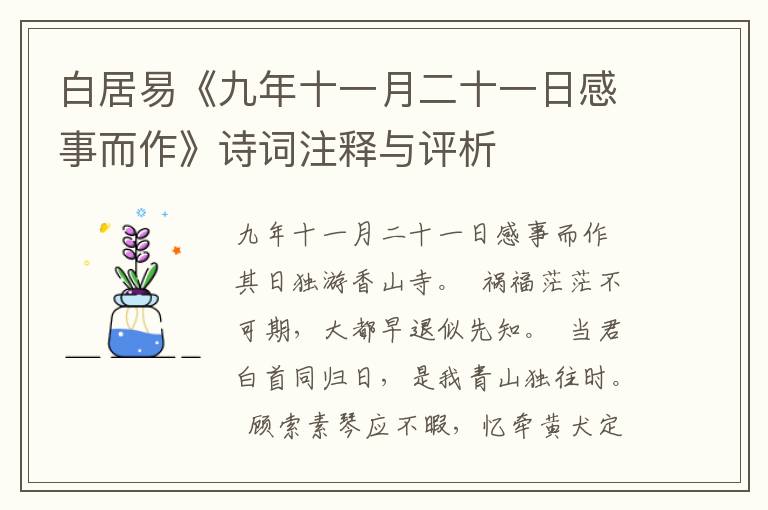 白居易《九年十一月二十一日感事而作》诗词注释与评析

九年十一月二十一日感事而作 其日独游香山寺。 祸福茫茫不可期，大都早退似先知。 当君白首同归日，是我青山独往时。 顾索素琴应不暇，忆牵黄犬定